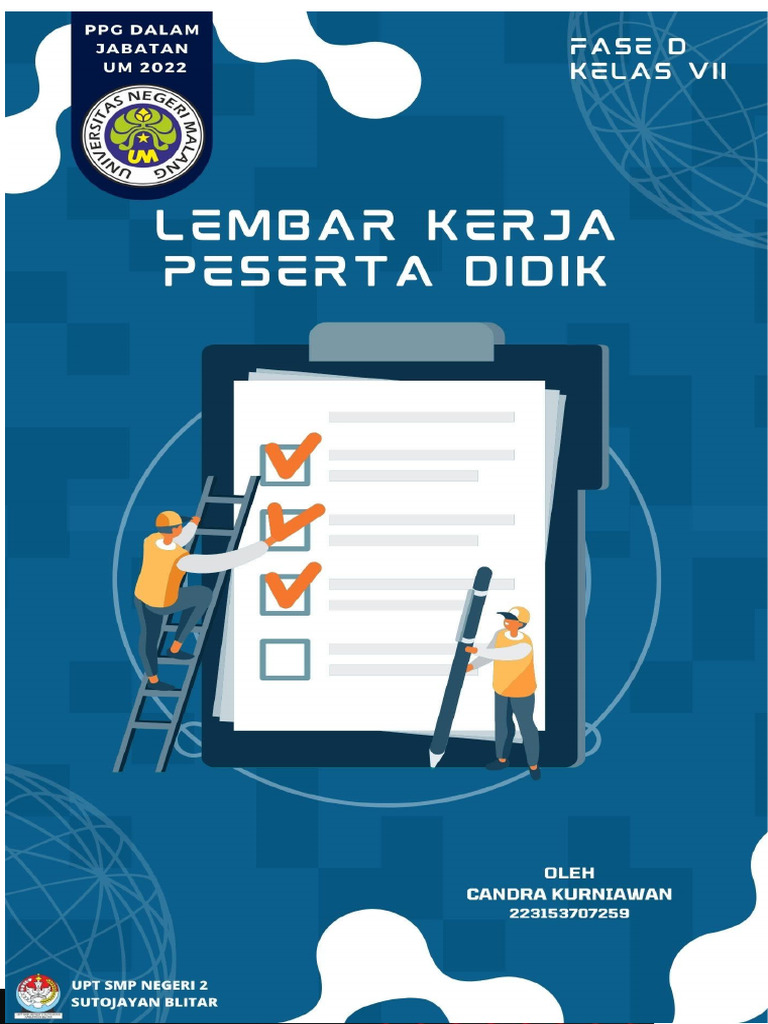 PPG DALAM JABATAN UM 2022

UNIVERSITAS NEGERI MALANG

UM

FASE D
KELAS VII

LEMBAR KERJA
PESERTA DIDIK

OLEH
CANDRA KURNIAWAN
223153707259

UPT SMP NEGERI 2
SUTOJAYAN BLITAR